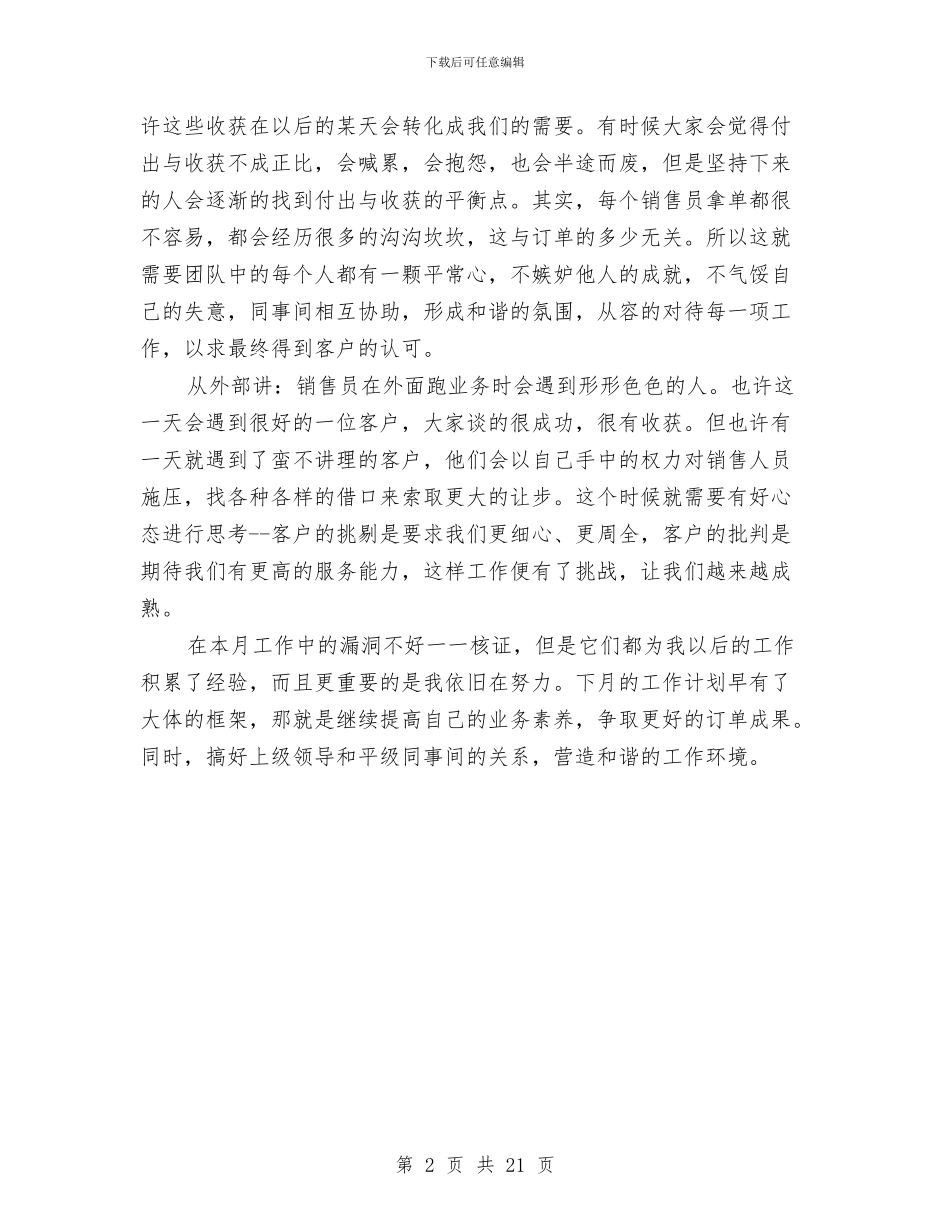 下载后可任意编辑

许这些收获在以后的某天会转化成我们的需要。有时候大家会觉得付出与收获不成正比，会喊累，会抱怨，也会半途而废，但是坚持下来的人会逐渐的找到付出与收获的平衡点。其实，每个销售员拿单都很不容易，都会经历很多的沟沟坎坎，这与订单的多少无关。所以这就需要团队中的每个人都有一颗平常心，不嫉妒他人的成就，不气馁自己的失意，同事间相互协助，形成和谐的氛围，从容的对待每一项工作，以求最终得到客户的认可。

从外部讲：销售员在外面跑业务时会遇到形形色色的人。也许这一天会遇到很好的一位客户，大家谈的很成功，很有收获。但也许有一天就遇到了蛮不讲理的客户，他们会以自己手中的权力对销售人员施压，找各种各样的借口来索取更大的让步。这个时候就需要有好心态进行思考--客户的挑剔是要求我们更细心、更周全，客户的批判是期待我们有更高的服务能力，这样工作便有了挑战，让我们越来越成熟。

在本月工作中的漏洞不好一一核证，但是它们都为我以后的工作积累了经验，而且更重要的是我依旧在努力。下月的工作计划早有了大体的框架，那就是继续提高自己的业务素养，争取更好的订单成果。同时，搞好上级领导和平级同事间的关系，营造和谐的工作环境。

第 2 页 共 21 页